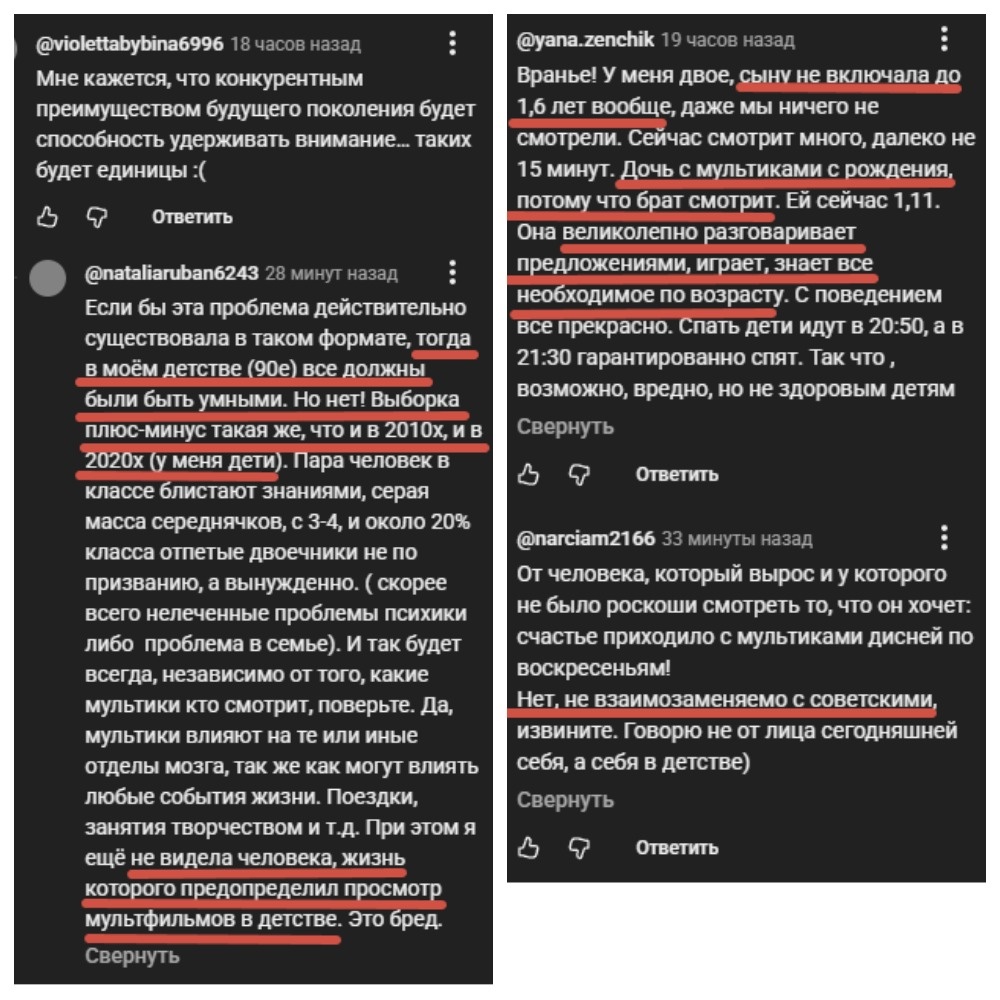 @violettabybina6996 18 часов назад

Мне кажется, что конкурентным преимуществом будущего поколения будет способность удерживать внимание… таких будет единицы :(

Ответить

@nataliaruban6243 28 минут назад

Если бы эта проблема действительно существовала в таком формате, тогда в моём детстве (90е) все должны были быть умными. Но нет! Выборка плюс-минус такая же, что и в 2010х, и в 2020х (у меня дети). Пара человек в классе блистают знаниями, серая масса середнячков, с 3-4, и около 20% класса отпетые двоечники не по призванию, а вынужденно. ( скорее всего нелеченные проблемы психики либо проблема в семье). И так будет всегда, независимо от того, какие мультики кто смотрит, поверьте. Да, мультики влияют на те или иные отделы мозга, так же как могут влиять любые события жизни. Поездки, занятия творчеством и т.д. При этом я ещё не видела человека, жизнь которого предопределил просмотр мультфильмов в детстве. Это бред.

Свернуть

@yana.zenchik 19 часов назад

Вранье! У меня двое, сыну не включала до 1,6 лет вообще, даже мы ничего не смотрели. Сейчас смотрит много, далеко не 15 минут. Дочь с мультиками с рождения, потому что брат смотрит. Ей сейчас 1,11. Она великолепно разговаривает предложениями, играет, знает все необходимое по возрасту. С поведением все прекрасно. Спать дети идут в 20:50, а в 21:30 гарантированно спят. Так что , возможно, вредно, но не здоровым детям

Свернуть

Ответить

@narciam2166 33 минуты назад

От человека, который вырос и у которого не было роскоши смотреть то, что он хочет: счастье приходило с мультиками дисней по воскресеньям!
Нет, не взаимозаменяемо с советскими, извините. Говорю не от лица сегодняшней себя, а себя в детстве)

Свернуть

Ответить